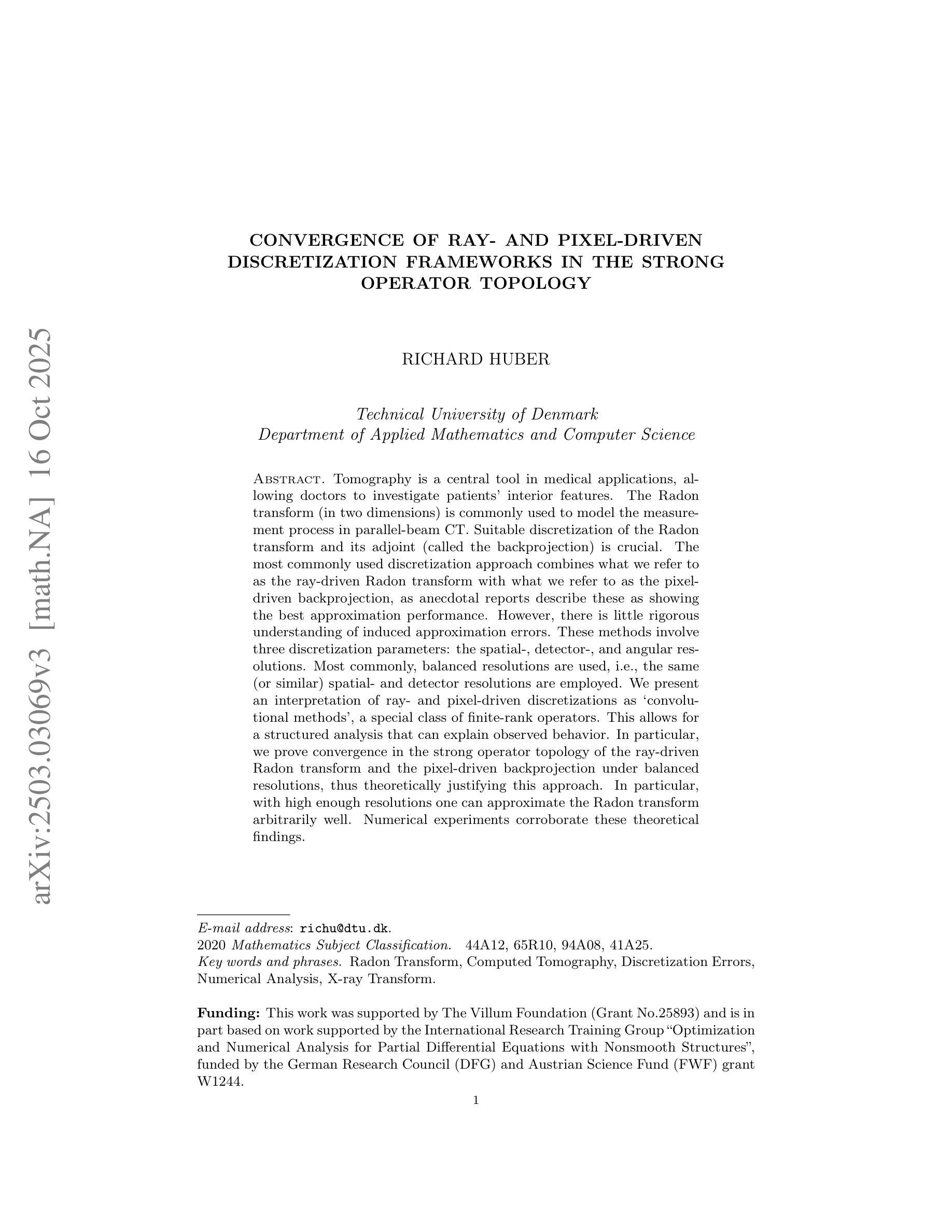 arXiv:2503.03069v3 [math.NA] 16 Oct 2025

CONVERGENCE OF RAY- AND PIXEL-DRIVEN DISCRETIZATION FRAMEWORKS IN THE STRONG OPERATOR TOPOLOGY

RICHARD HUBER

Technical University of Denmark
Department of Applied Mathematics and Computer Science

Abstract. Tomography is a central tool in medical applications, allowing doctors to investigate patients' interior features. The Radon transform (in two dimensions) is commonly used to model the measurement process in parallel-beam CT. Suitable discretization of the Radon transform and its adjoint (called the backprojection) is crucial. The most commonly used discretization approach combines what we refer to as the ray-driven Radon transform with what we refer to as the pixel-driven backprojection, as anecdotal reports describe these as showing the best approximation performance. However, there is little rigorous understanding of induced approximation errors. These methods involve three discretization parameters: the spatial-, detector-, and angular resolutions. Most commonly, balanced resolutions are used, i.e., the same (or similar) spatial- and detector resolutions are employed. We present an interpretation of ray- and pixel-driven discretizations as 'convolutional methods', a special class of finite-rank operators. This allows for a structured analysis that can explain observed behavior. In particular, we prove convergence in the strong operator topology of the ray-driven Radon transform and the pixel-driven backprojection under balanced resolutions, thus theoretically justifying this approach. In particular, with high enough resolutions one can approximate the Radon transform arbitrarily well. Numerical experiments corroborate these theoretical findings.

E-mail address: richu@dtu.dk.
2020 Mathematics Subject Classification. 44A12, 65R10, 94A08, 41A25.
Key words and phrases. Radon Transform, Computed Tomography, Discretization Errors, Numerical Analysis, X-ray Transform.

Funding: This work was supported by The Villum Foundation (Grant No.25893) and is in part based on work supported by the International Research Training Group "Optimization and Numerical Analysis for Partial Differential Equations with Nonsmooth Structures", funded by the German Research Council (DFG) and Austrian Science Fund (FWF) grant W1244.

1